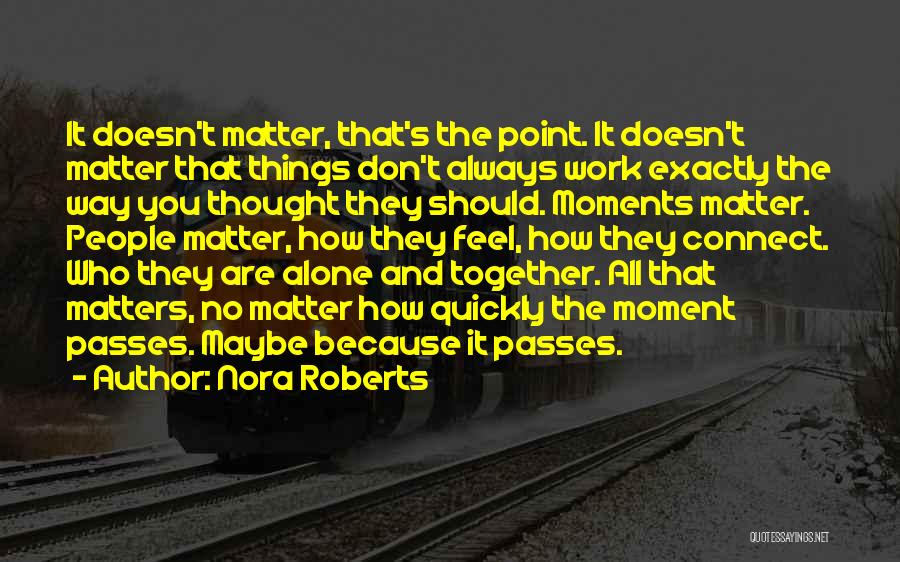 It doesn't matter, that's the point. It doesn't matter that things don't always work exactly the way you thought they should. Moments matter. People matter, how they feel, how they connect. Who they are alone and together. All that matters, no matter how quickly the moment passes. Maybe because it passes.

- Author: Nora Roberts

QUOTESSAYINGS.NET